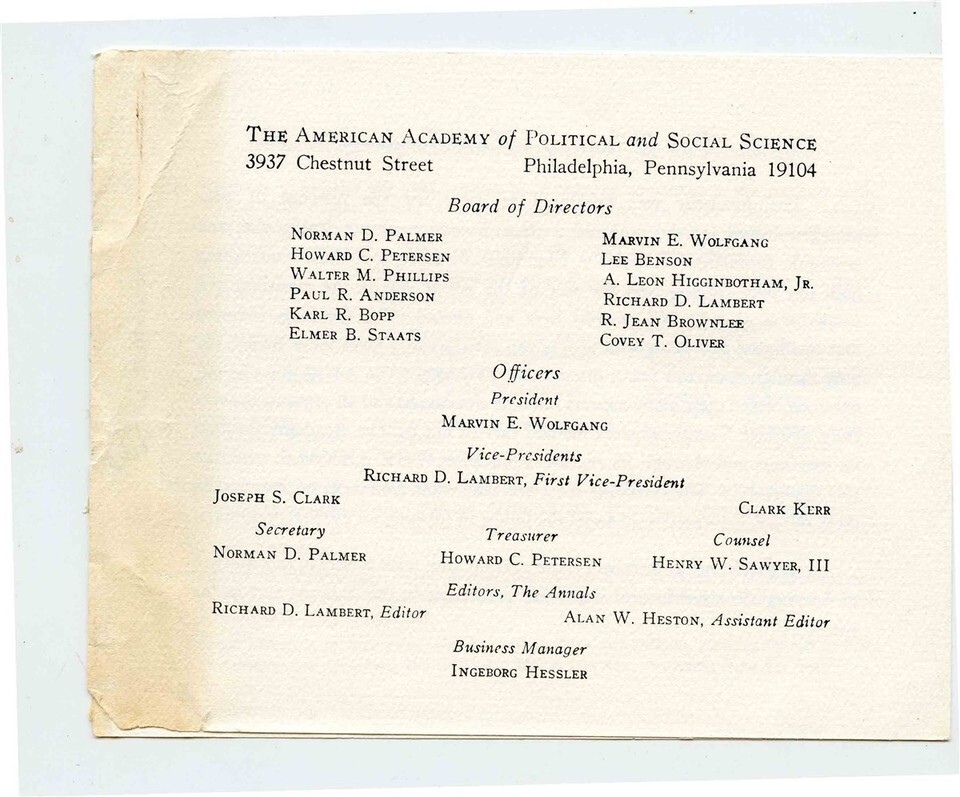 THE AMERICAN ACADEMY of POLITICAL and SOCIAL SCIENCE
3937 Chestnut Street Philadelphia, Pennsylvania 19104

Board of Directors

NORMAN D. PALMER
HOWARD C. PETERSEN
WALTER M. PHILLIPS
PAUL R. ANDERSON
KARL R. BOPP
ELMER B. STAATS

MARVIN E. WOLFGANG
LEE BENSON
A. LEON HIGGINBOTHAM, JR.
RICHARD D. LAMBERT
R. JEAN BROWNLEE
COVEY T. OLIVER

Officers

President
MARVIN E. WOLFGANG

Vice-Presidents
RICHARD D. LAMBERT, First Vice-President
JOSEPH S. CLARK
CLARK KERR

Secretary
NORMAN D. PALMER

Treasurer
HOWARD C. PETERSEN

Counsel
HENRY W. SAWYER, III

Editors, The Annals
RICHARD D. LAMBERT, Editor
ALAN W. HESTON, Assistant Editor

Business Manager
INGEBORG HESSLER